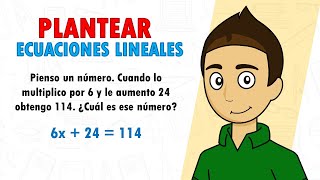 PLANTEAR
ECUACIONES LINEALES

Pienso un número. Cuando lo multiplico por 6 y le aumento 24 obtengo 114. ¿Cuál es ese número?

$6x + 24 = 114$